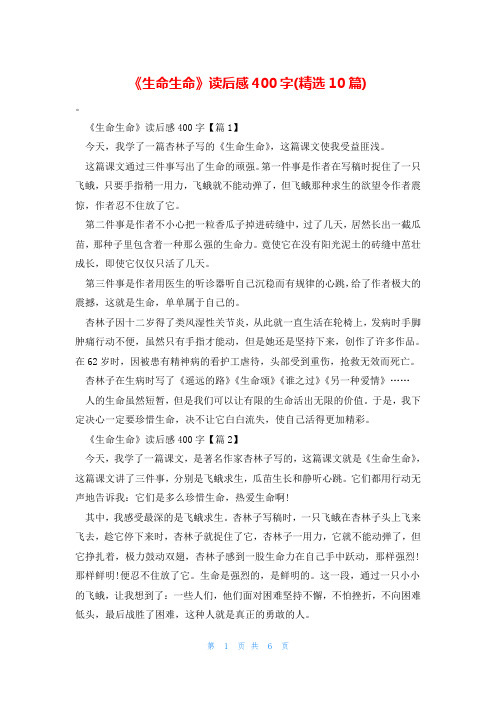 《生命生命》读后感400字(精选10篇)

《生命生命》读后感400字【篇1】

今天，我学了一篇杏林子写的《生命生命》，这篇课文使我受益匪浅。

这篇课文通过三件事写出了生命的顽强。第一件事是作者在写稿时捉住了一只飞蛾，只要手指稍一用力，飞蛾就不能动弹了，但飞蛾那种求生的欲望令作者震惊，作者忍不住放了它。

第二件事是作者不小心把一粒香瓜子掉进砖缝中，过了几天，居然长出一截瓜苗，那种子里包含着一种那么强的生命力。竟使它在没有阳光泥土的砖缝中茁壮成长，即使它仅仅只活了几天。

第三件事是作者用医生的听诊器听自己沉稳而有规律的心跳，给了作者极大的震撼，这就是生命，单单属于自己的。

杏林子因十二岁得了类风湿性关节炎，从此就一直生活在轮椅上，发病时手脚肿痛行动不便，虽然只有手指才能动，但是她还是坚持下来，创作了许多作品。在62岁时，因被患有精神病的看护工虐待，头部受到重伤，抢救无效而死亡。

杏林子在生病时写了《遥远的路》《生命颂》《谁之过》《另一种爱情》……

人的生命虽然短暂，但是我们可以让有限的生命活出无限的价值。于是，我下定决心一定要珍惜生命，决不让它白白流失，使自己活得更加精彩。

《生命生命》读后感400字【篇2】

今天，我学了一篇课文，是著名作家杏林子写的，这篇课文就是《生命生命》，这篇课文讲了三件事，分别是飞蛾求生，瓜苗生长和静听心跳。它们都用行动无声地告诉我：它们是多么珍惜生命，热爱生命啊!

其中，我感受最深的是飞蛾求生。杏林子写稿时，一只飞蛾在杏林子头上飞来飞去，趁它停下来时，杏林子就捉住了它，杏林子一用力，它就不能动弹了，但它挣扎着，极力鼓动双翅，杏林子感到一股生命力在自己手中跃动，那样强烈!那样鲜明!便忍不住放了它。生命是强烈的，是鲜明的。这一段，通过一只小小的飞蛾，让我想到了：一些人们，他们面对困难坚持不懈，不怕挫折，不向困难低头，最后战胜了困难，这种人就是真正的勇敢的人。

第 1 页 共 6 页